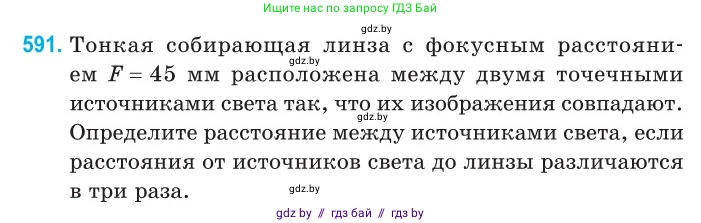 Ищите нас по запросу ГДЗ Бай

gdz.by

591. Тонкая собирающая линза с фокусным расстоянием $F = 45$ мм расположена между двумя точечными источниками света так, что их изображения совпадают. Определите расстояние между источниками света, если расстояния от источников света до линзы различаются в три раза.

gdz.by

gdz.by

gdz.by

gdz by // гдз бай // гдз by